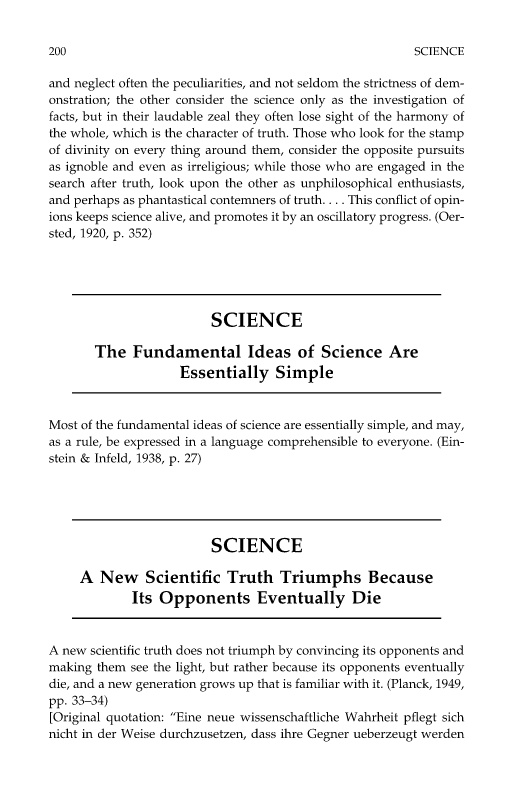 200 SCIENCE

and neglect often the peculiarities, and not seldom the strictness of demonstration; the other consider the science only as the investigation of facts, but in their laudable zeal they often lose sight of the harmony of the whole, which is the character of truth. Those who look for the stamp of divinity on every thing around them, consider the opposite pursuits as ignoble and even as irreligious; while those who are engaged in the search after truth, look upon the other as unphilosophical enthusiasts, and perhaps as phantastical contemners of truth. . . . This conflict of opinions keeps science alive, and promotes it by an oscillatory progress. (Oersted, 1920, p. 352)

SCIENCE

The Fundamental Ideas of Science Are Essentially Simple

Most of the fundamental ideas of science are essentially simple, and may, as a rule, be expressed in a language comprehensible to everyone. (Einstein & Infeld, 1938, p. 27)

SCIENCE

A New Scientific Truth Triumphs Because Its Opponents Eventually Die

A new scientific truth does not triumph by convincing its opponents and making them see the light, but rather because its opponents eventually die, and a new generation grows up that is familiar with it. (Planck, 1949, pp. 33–34)
[Original quotation: "Eine neue wissenschaftliche Wahrheit pflegt sich nicht in der Weise durchzusetzen, dass ihre Gegner ueberzeugt werden